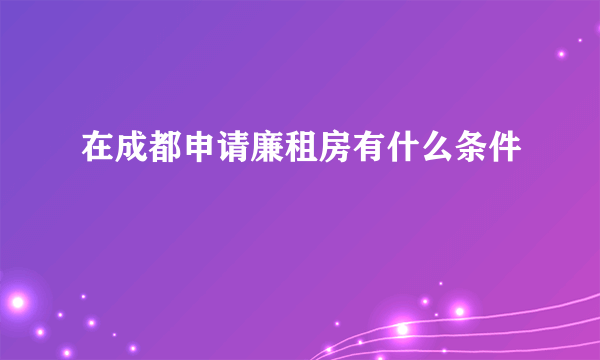 在成都申请廉租房有什么条件